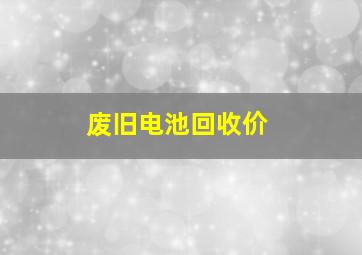 废旧电池回收价